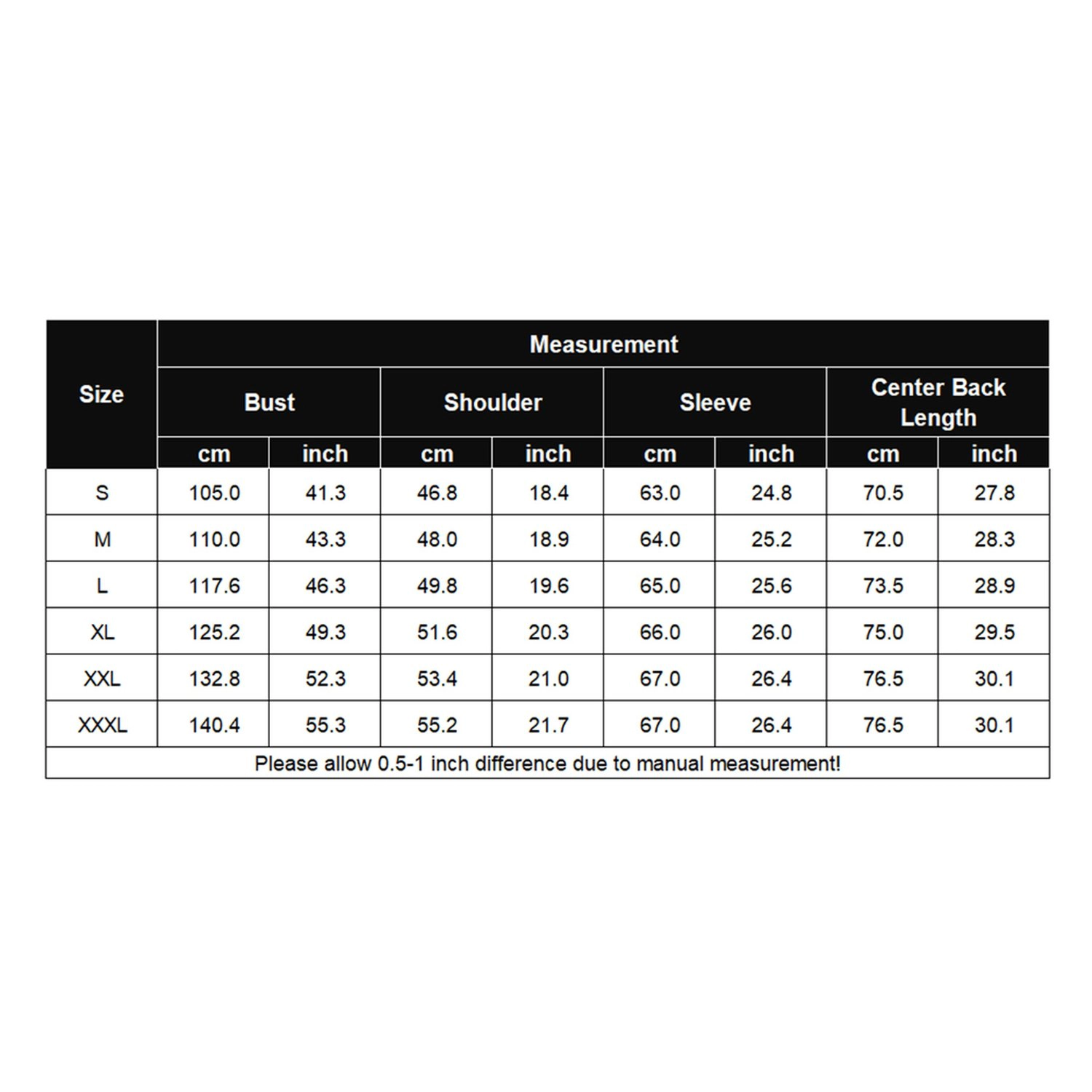 | Size | Measurement | | | | | | | |
|---|---|---|---|---|---|---|---|---|
| | Bust | | Shoulder | | Sleeve | | Center Back Length | |
| | cm | inch | cm | inch | cm | inch | cm | inch |
| S | 105.0 | 41.3 | 46.8 | 18.4 | 63.0 | 24.8 | 70.5 | 27.8 |
| M | 110.0 | 43.3 | 48.0 | 18.9 | 64.0 | 25.2 | 72.0 | 28.3 |
| L | 117.6 | 46.3 | 49.8 | 19.6 | 65.0 | 25.6 | 73.5 | 28.9 |
| XL | 125.2 | 49.3 | 51.6 | 20.3 | 66.0 | 26.0 | 75.0 | 29.5 |
| XXL | 132.8 | 52.3 | 53.4 | 21.0 | 67.0 | 26.4 | 76.5 | 30.1 |
| XXXL | 140.4 | 55.3 | 55.2 | 21.7 | 67.0 | 26.4 | 76.5 | 30.1 |

Please allow 0.5-1 inch difference due to manual measurement!